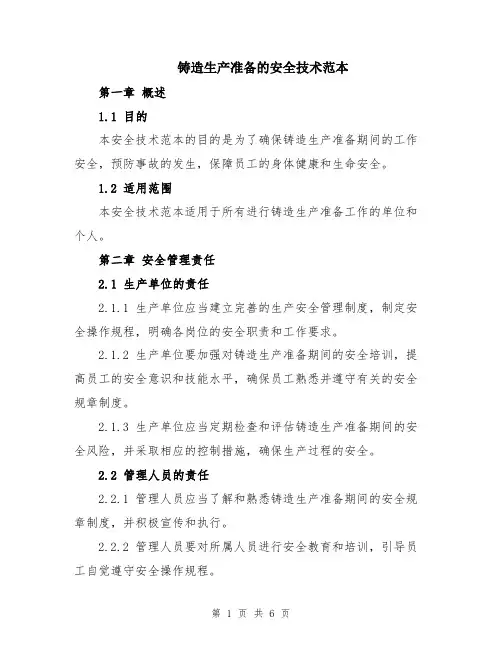 铸造生产准备的安全技术范本

第一章 概述

1.1 目的

本安全技术范本的目的是为了确保铸造生产准备期间的工作安全，预防事故的发生，保障员工的身体健康和生命安全。

1.2 适用范围

本安全技术范本适用于所有进行铸造生产准备工作的单位和个人。

第二章 安全管理责任

2.1 生产单位的责任

2.1.1 生产单位应当建立完善的生产安全管理制度，制定安全操作规程，明确各岗位的安全职责和工作要求。

2.1.2 生产单位要加强对铸造生产准备期间的安全培训，提高员工的安全意识和技能水平，确保员工熟悉并遵守有关的安全规章制度。

2.1.3 生产单位应当定期检查和评估铸造生产准备期间的安全风险，并采取相应的控制措施，确保生产过程的安全。

2.2 管理人员的责任

2.2.1 管理人员应当了解和熟悉铸造生产准备期间的安全规章制度，并积极宣传和执行。

2.2.2 管理人员要对所属人员进行安全教育和培训，引导员工自觉遵守安全操作规程。

第 1 页 共 6 页